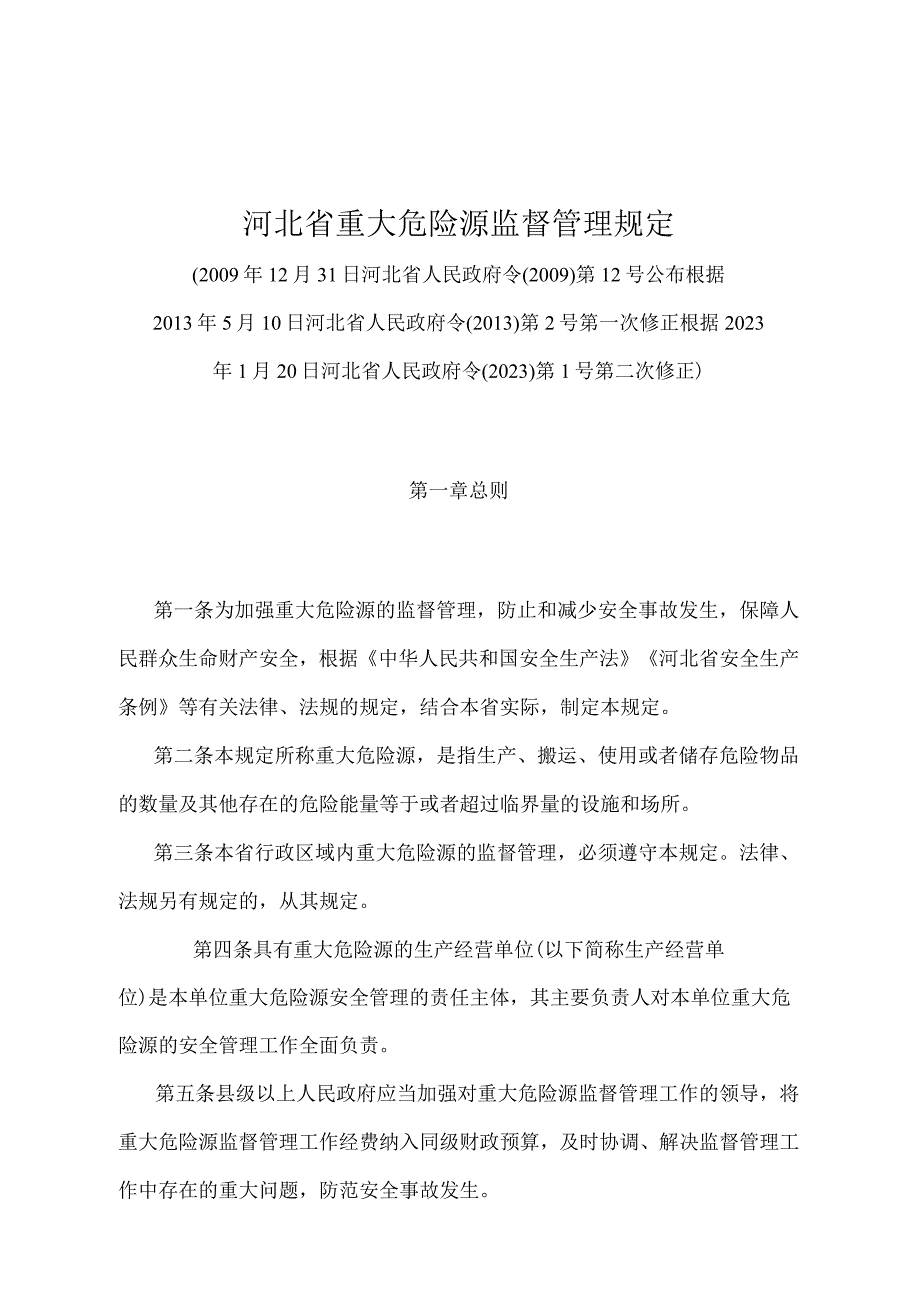 河北省重大危险源监督管理规定

(2009年12月31日河北省人民政府令(2009)第12号公布根据2013年5月10日河北省人民政府令(2013)第2号第一次修正根据2023年1月20日河北省人民政府令(2023)第1号第二次修正)

第一章总则

第一条为加强重大危险源的监督管理，防止和减少安全事故发生，保障人民群众生命财产安全，根据《中华人民共和国安全生产法》《河北省安全生产条例》等有关法律、法规的规定，结合本省实际，制定本规定。

第二条本规定所称重大危险源，是指生产、搬运、使用或者储存危险物品的数量及其他存在的危险能量等于或者超过临界量的设施和场所。

第三条本省行政区域内重大危险源的监督管理，必须遵守本规定。法律、法规另有规定的，从其规定。

第四条具有重大危险源的生产经营单位(以下简称生产经营单位)是本单位重大危险源安全管理的责任主体，其主要负责人对本单位重大危险源的安全管理工作全面负责。

第五条县级以上人民政府应当加强对重大危险源监督管理工作的领导，将重大危险源监督管理工作经费纳入同级财政预算，及时协调、解决监督管理工作中存在的重大问题，防范安全事故发生。